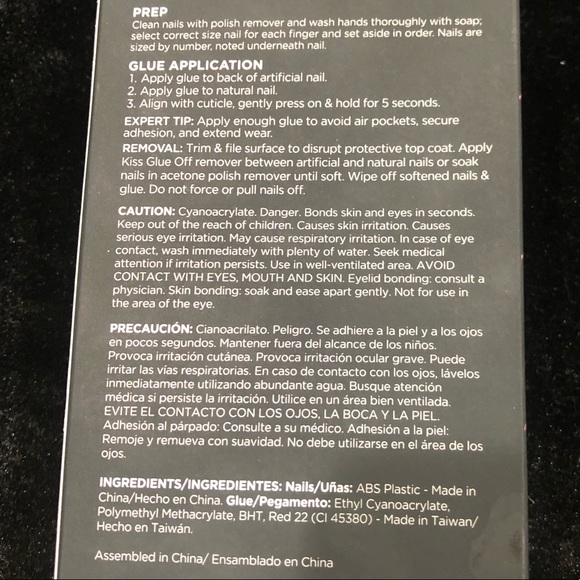 PREP
Clean nails with polish remover and wash hands thoroughly with soap; select correct size nail for each finger and set aside in order. Nails are sized by number, noted underneath nail.

GLUE APPLICATION
1. Apply glue to back of artificial nail.
2. Apply glue to natural nail.
3. Align with cuticle, gently press on & hold for 5 seconds.

EXPERT TIP: Apply enough glue to avoid air pockets, secure adhesion, and extend wear.

REMOVAL: Trim & file surface to disrupt protective top coat. Apply Kiss Glue Off remover between artificial and natural nails or soak nails in acetone polish remover until soft. Wipe off softened nails & glue. Do not force or pull nails off.

CAUTION: Cyanoacrylate. Danger. Bonds skin and eyes in seconds. Keep out of the reach of children. Causes skin irritation. Causes serious eye irritation. May cause respiratory irritation. In case of eye contact, wash immediately with plenty of water. Seek medical attention if irritation persists. Use in well-ventilated area. AVOID CONTACT WITH EYES, MOUTH AND SKIN. Eyelid bonding: consult a physician. Skin bonding: soak and ease apart gently. Not for use in the area of the eye.

PRECAUCIÓN: Cianoacrilato. Peligro. Se adhiere a la piel y a los ojos en pocos segundos. Mantener fuera del alcance de los niños. Provoca irritación cutánea. Provoca irritación ocular grave. Puede irritar las vías respiratorias. En caso de contacto con los ojos, lávelos inmediatamente utilizando abundante agua. Busque atención médica si persiste la irritación. Utilice en un área bien ventilada. EVITE EL CONTACTO CON LOS OJOS, LA BOCA Y LA PIEL. Adhesión al párpado: Consulte a su médico. Adhesión a la piel: Remoje y remueva con suavidad. No debe utilizarse en el área de los ojos.

INGREDIENTS/INGREDIENTES: Nails/Uñas: ABS Plastic - Made in China/Hecho en China. Glue/Pegamento: Ethyl Cyanoacrylate, Polymethyl Methacrylate, BHT, Red 22 (CI 45380) - Made in Taiwan/ Hecho en Taiwán.

Assembled in China/ Ensamblado en China